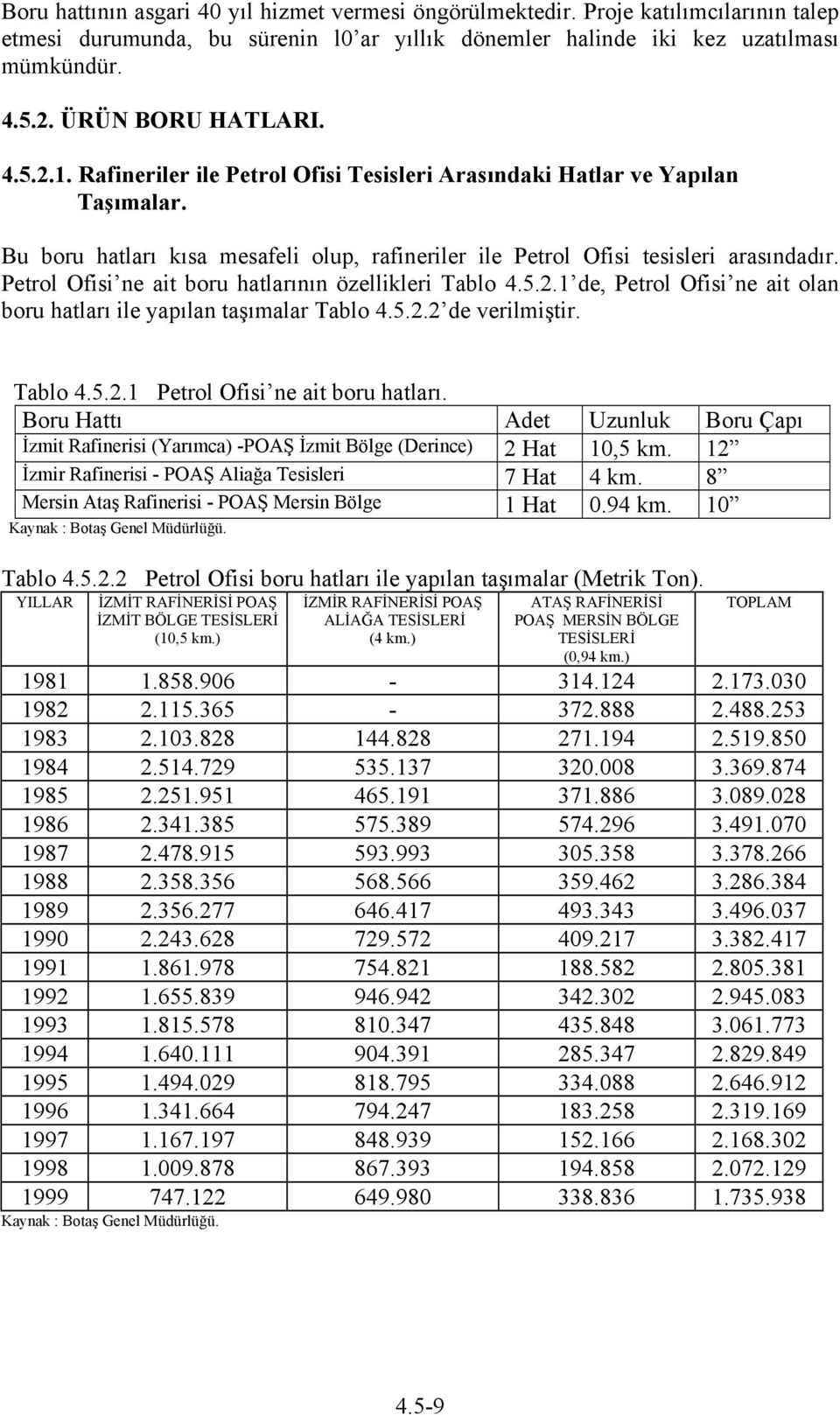 Boru hattının asgari 40 yıl hizmet vermesi öngörülmektedir. Proje katılımcılarının talep etmesi durumunda, bu sürenin l0'ar yıllık dönemler halinde iki kez uzatılması mümkündür.

4.5.2. ÜRÜN BORU HATLARI.

4.5.2.1. Rafineriler ile Petrol Ofisi Tesisleri Arasındaki Hatlar ve Yapılan Taşımalar.

Bu boru hatları kısa mesafeli olup, rafineriler ile Petrol Ofisi tesisleri arasındadır. Petrol Ofisi'ne ait boru hatlarının özellikleri Tablo 4.5.2.1'de, Petrol Ofisi'ne ait olan boru hatları ile yapılan taşımalar Tablo 4.5.2.2'de verilmiştir.

Tablo 4.5.2.1 Petrol Ofisi'ne ait boru hatları.

| Boru Hattı | Adet | Uzunluk | Boru Çapı |
|---|---|---|---|
| İzmit Rafinerisi (Yarımca) -POAŞ İzmit Bölge (Derince) | 2 Hat | 10,5 km. | 12" |
| İzmir Rafinerisi - POAŞ Aliağa Tesisleri | 7 Hat | 4 km. | 8" |
| Mersin Ataş Rafinerisi - POAŞ Mersin Bölge | 1 Hat | 0.94 km. | 10" |

Kaynak : Botaş Genel Müdürlüğü.

Tablo 4.5.2.2 Petrol Ofisi boru hatları ile yapılan taşımalar (Metrik Ton).

| YILLAR | İZMİT RAFİNERİSİ POAŞ İZMİT BÖLGE TESİSLERİ (10,5 km.) | İZMİR RAFİNERİSİ POAŞ ALİAĞA TESİSLERİ (4 km.) | ATAŞ RAFİNERİSİ POAŞ MERSİN BÖLGE TESİSLERİ (0,94 km.) | TOPLAM |
|---|---|---|---|---|
| 1981 | 1.858.906 | - | 314.124 | 2.173.030 |
| 1982 | 2.115.365 | - | 372.888 | 2.488.253 |
| 1983 | 2.103.828 | 144.828 | 271.194 | 2.519.850 |
| 1984 | 2.514.729 | 535.137 | 320.008 | 3.369.874 |
| 1985 | 2.251.951 | 465.191 | 371.886 | 3.089.028 |
| 1986 | 2.341.385 | 575.389 | 574.296 | 3.491.070 |
| 1987 | 2.478.915 | 593.993 | 305.358 | 3.378.266 |
| 1988 | 2.358.356 | 568.566 | 359.462 | 3.286.384 |
| 1989 | 2.356.277 | 646.417 | 493.343 | 3.496.037 |
| 1990 | 2.243.628 | 729.572 | 409.217 | 3.382.417 |
| 1991 | 1.861.978 | 754.821 | 188.582 | 2.805.381 |
| 1992 | 1.655.839 | 946.942 | 342.302 | 2.945.083 |
| 1993 | 1.815.578 | 810.347 | 435.848 | 3.061.773 |
| 1994 | 1.640.111 | 904.391 | 285.347 | 2.829.849 |
| 1995 | 1.494.029 | 818.795 | 334.088 | 2.646.912 |
| 1996 | 1.341.664 | 794.247 | 183.258 | 2.319.169 |
| 1997 | 1.167.197 | 848.939 | 152.166 | 2.168.302 |
| 1998 | 1.009.878 | 867.393 | 194.858 | 2.072.129 |
| 1999 | 747.122 | 649.980 | 338.836 | 1.735.938 |

Kaynak : Botaş Genel Müdürlüğü.

4.5-9